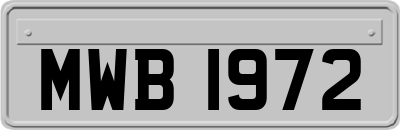 MWB 1972